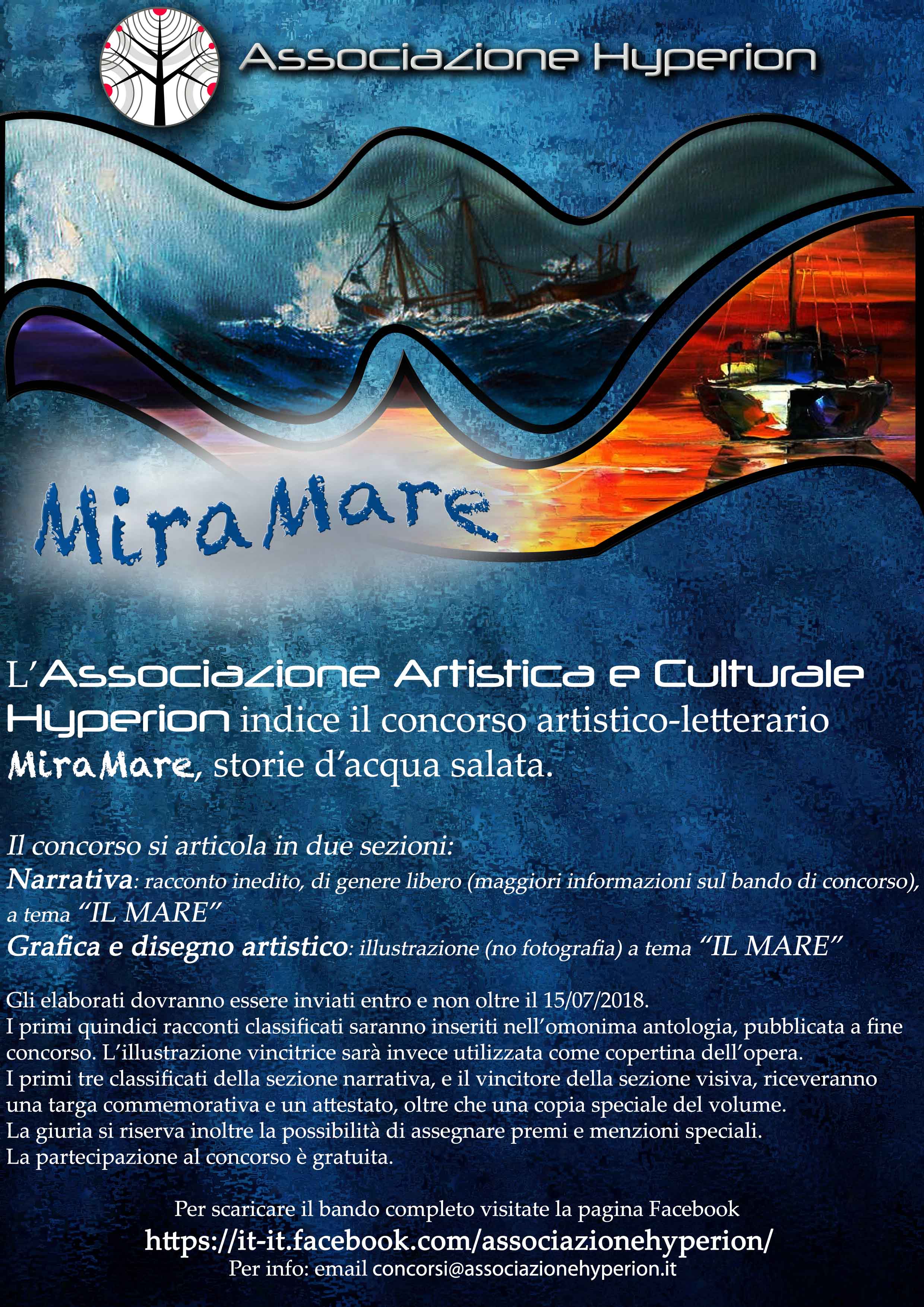 Associazione Hyperion

MiraMare

L'Associazione Artistica e Culturale Hyperion indice il concorso artistico-letterario MiraMare, storie d'acqua salata.

Il concorso si articola in due sezioni:
Narrativa: racconto inedito, di genere libero (maggiori informazioni sul bando di concorso), a tema "IL MARE"
Grafica e disegno artistico: illustrazione (no fotografia) a tema "IL MARE"

Gli elaborati dovranno essere inviati entro e non oltre il 15/07/2018.
I primi quindici racconti classificati saranno inseriti nell'omonima antologia, pubblicata a fine concorso. L'illustrazione vincitrice sarà invece utilizzata come copertina dell'opera.
I primi tre classificati della sezione narrativa, e il vincitore della sezione visiva, riceveranno una targa commemorativa e un attestato, oltre che una copia speciale del volume.
La giuria si riserva inoltre la possibilità di assegnare premi e menzioni speciali.
La partecipazione al concorso è gratuita.

Per scaricare il bando completo visitate la pagina Facebook
https://it-it.facebook.com/associazionehyperion/
Per info: email concorsi@associazionehyperion.it